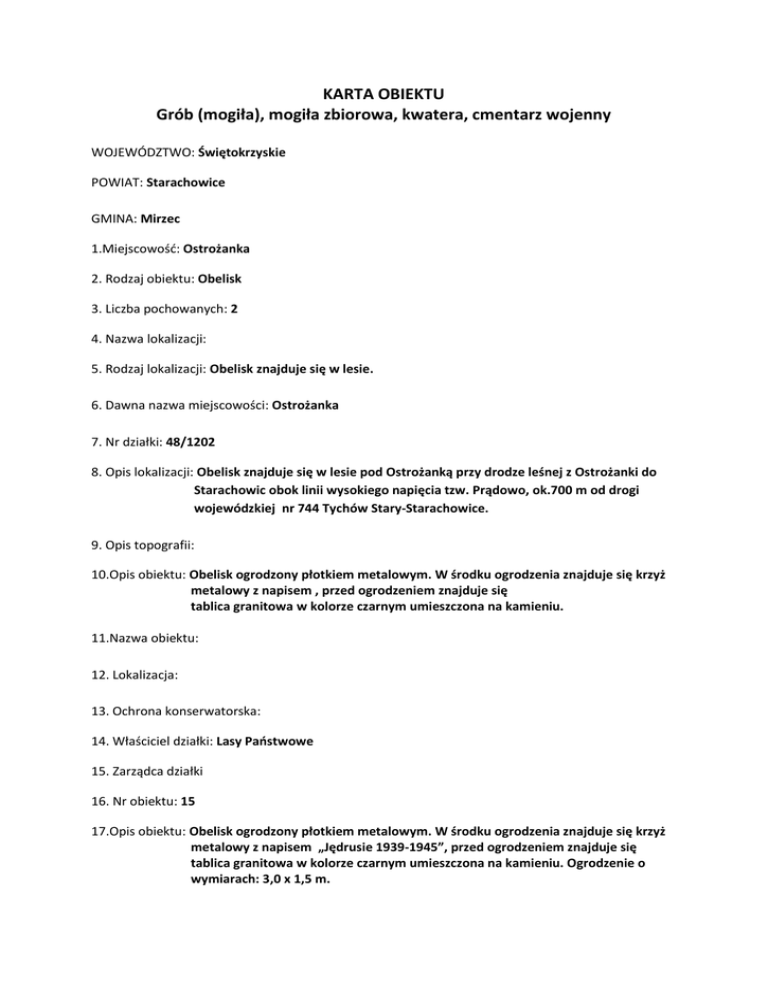 KARTA OBIEKTU
Grób (mogiła), mogiła zbiorowa, kwatera, cmentarz wojenny

WOJEWÓDZTWO: Świętokrzyskie

POWIAT: Starachowice

GMINA: Mirzec

1.Miejscowość: Ostrożanka

2. Rodzaj obiektu: Obelisk

3. Liczba pochowanych: 2

4. Nazwa lokalizacji:

5. Rodzaj lokalizacji: Obelisk znajduje się w lesie.

6. Dawna nazwa miejscowości: Ostrożanka

7. Nr działki: 48/1202

8. Opis lokalizacji: Obelisk znajduje się w lesie pod Ostrożanką przy drodze leśnej z Ostrożanki do Starachowic obok linii wysokiego napięcia tzw. Prądowo, ok.700 m od drogi wojewódzkiej nr 744 Tychów Stary-Starachowice.

9. Opis topografii:

10.Opis obiektu: Obelisk ogrodzony płotkiem metalowym. W środku ogrodzenia znajduje się krzyż metalowy z napisem , przed ogrodzeniem znajduje się tablica granitowa w kolorze czarnym umieszczona na kamieniu.

11.Nazwa obiektu:

12. Lokalizacja:

13. Ochrona konserwatorska:

14. Właściciel działki: Lasy Państwowe

15. Zarządca działki

16. Nr obiektu: 15

17.Opis obiektu: Obelisk ogrodzony płotkiem metalowym. W środku ogrodzenia znajduje się krzyż metalowy z napisem „Jędrusie 1939-1945”, przed ogrodzeniem znajduje się tablica granitowa w kolorze czarnym umieszczona na kamieniu. Ogrodzenie o wymiarach: 3,0 x 1,5 m.